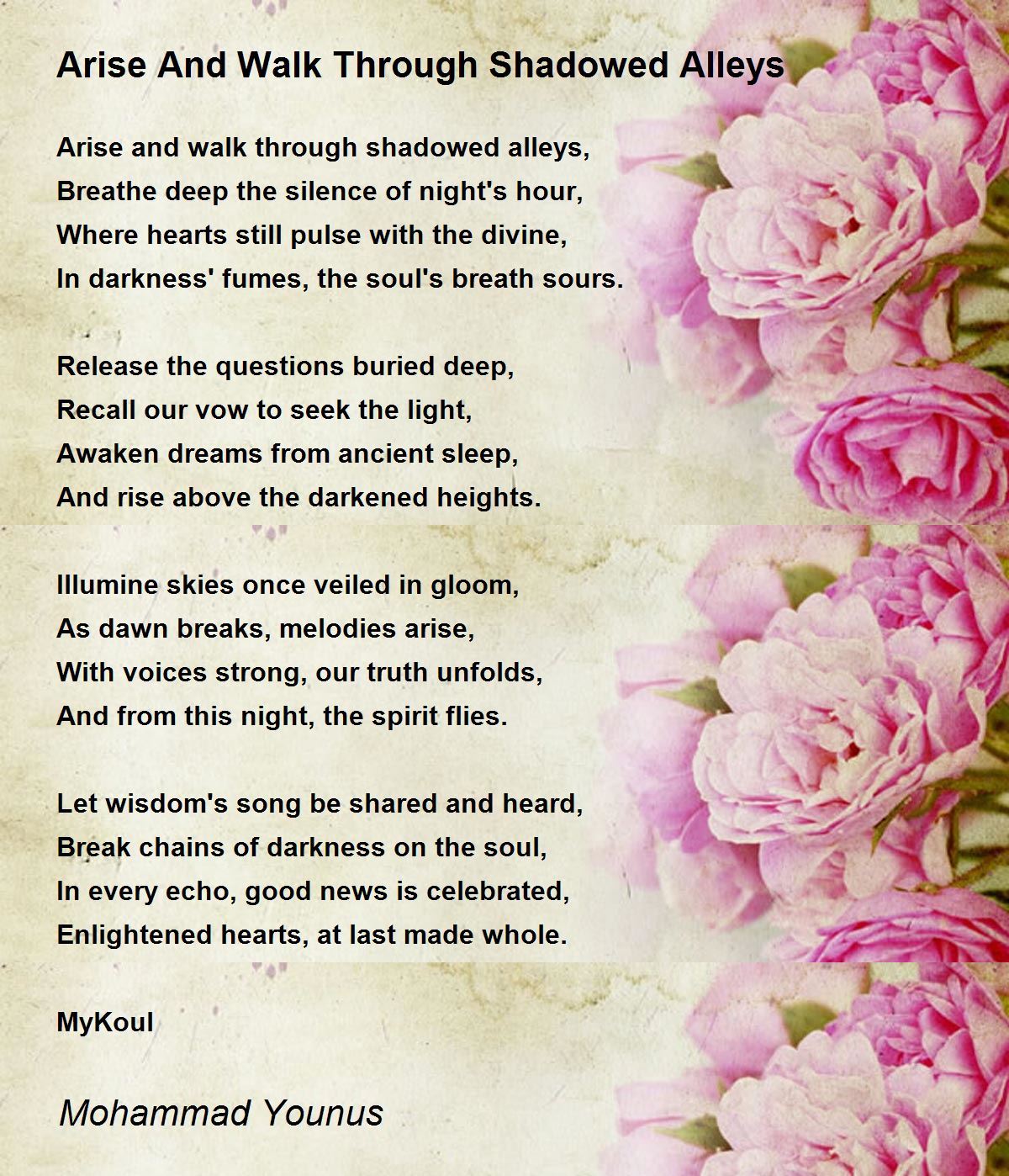 Arise And Walk Through Shadowed Alleys

Arise and walk through shadowed alleys,
Breathe deep the silence of night's hour,
Where hearts still pulse with the divine,
In darkness' fumes, the soul's breath sours.

Release the questions buried deep,
Recall our vow to seek the light,
Awaken dreams from ancient sleep,
And rise above the darkened heights.

Illumine skies once veiled in gloom,
As dawn breaks, melodies arise,
With voices strong, our truth unfolds,
And from this night, the spirit flies.

Let wisdom's song be shared and heard,
Break chains of darkness on the soul,
In every echo, good news is celebrated,
Enlightened hearts, at last made whole.

MyKoul

Mohammad Younus